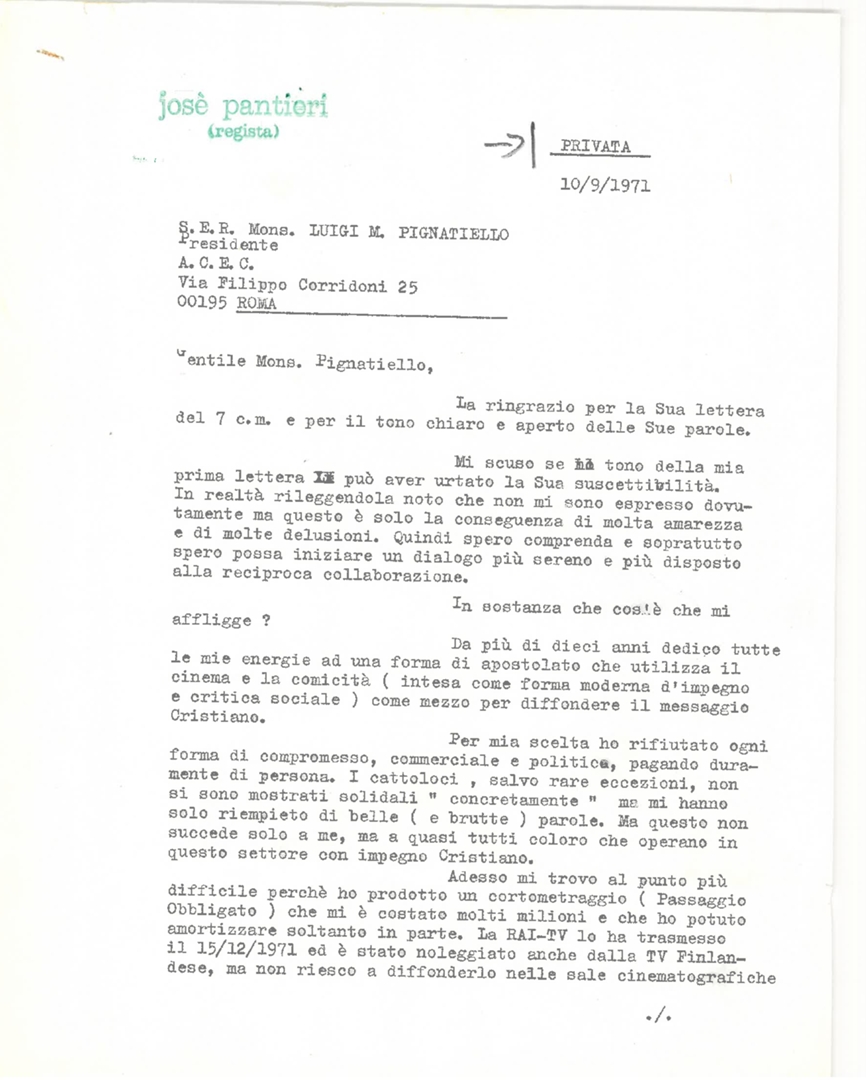 josè pantieri
(regista)

PRIVATA

10/9/1971

S.E.R. Mons. LUIGI M. PIGNATIELLO
Presidente
A.C.E.C.
Via Filippo Corridoni 25
00195 ROMA

Gentile Mons. Pignatiello,

La ringrazio per la Sua lettera del 7 c.m. e per il tono chiaro e aperto delle Sue parole.

Mi scuso se il tono della mia prima lettera può aver urtato la Sua suscettibilità. In realtà rileggendola noto che non mi sono espresso dovutamente ma questo è solo la conseguenza di molta amarezza e di molte delusioni. Quindi spero comprenda e sopratutto spero possa iniziare un dialogo più sereno e più disposto alla reciproca collaborazione.

In sostanza che cos'è che mi affligge ?

Da più di dieci anni dedico tutte le mie energie ad una forma di apostolato che utilizza il cinema e la comicità ( intesa come forma moderna d'impegno e critica sociale ) come mezzo per diffondere il messaggio Cristiano.

Per mia scelta ho rifiutato ogni forma di compromesso, commerciale e politica, pagando duramente di persona. I cattoloci , salvo rare eccezioni, non si sono mostrati solidali " concretamente " ma mi hanno solo riempieto di belle ( e brutte ) parole. Ma questo non succede solo a me, ma a quasi tutti coloro che operano in questo settore con impegno Cristiano.

Adesso mi trovo al punto più difficile perchè ho prodotto un cortometraggio ( Passaggio Obbligato ) che mi è costato molti milioni e che ho potuto amortizzare soltanto in parte. La RAI-TV lo ha trasmesso il 15/12/1971 ed è stato noleggiato anche dalla TV Finlandese, ma non riesco a diffonderlo nelle sale cinematografiche

./.